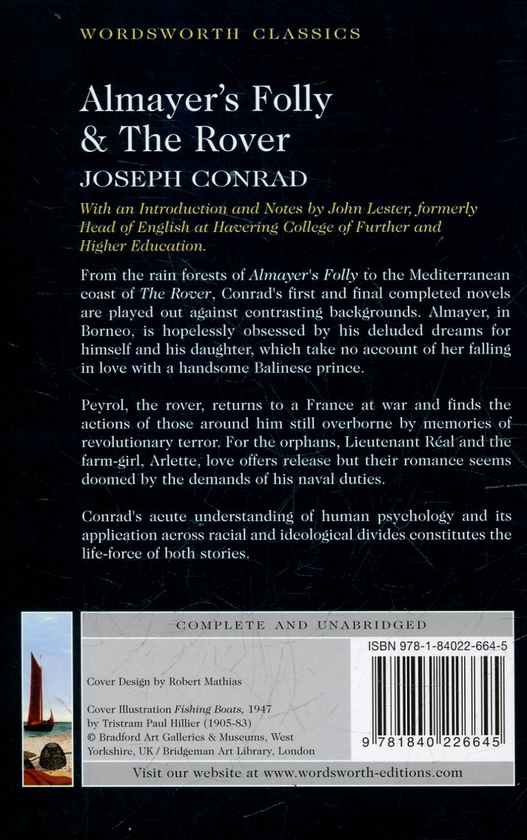 WORDSWORTH CLASSICS

Almayer's Folly & The Rover

JOSEPH CONRAD

With an Introduction and Notes by John Lester, formerly Head of English at Havering College of Further and Higher Education.

From the rain forests of Almayer's Folly to the Mediterranean coast of The Rover, Conrad's first and final completed novels are played out against contrasting backgrounds. Almayer, in Borneo, is hopelessly obsessed by his deluded dreams for himself and his daughter, which take no account of her falling in love with a handsome Balinese prince.

Peyrol, the rover, returns to a France at war and finds the actions of those around him still overborne by memories of revolutionary terror. For the orphans, Lieutenant Réal and the farm-girl, Arlette, love offers release but their romance seems doomed by the demands of his naval duties.

Conrad's acute understanding of human psychology and its application across racial and ideological divides constitutes the life-force of both stories.

COMPLETE AND UNABRIDGED

Cover Design by Robert Mathias

Cover Illustration Fishing Boats, 1947 by Tristram Paul Hillier (1905-83) © Bradford Art Galleries & Museums, West Yorkshire, UK / Bridgeman Art Library, London

ISBN 978-1-84022-664-5

9 781840 226645

Visit our website at www.wordsworth-editions.com